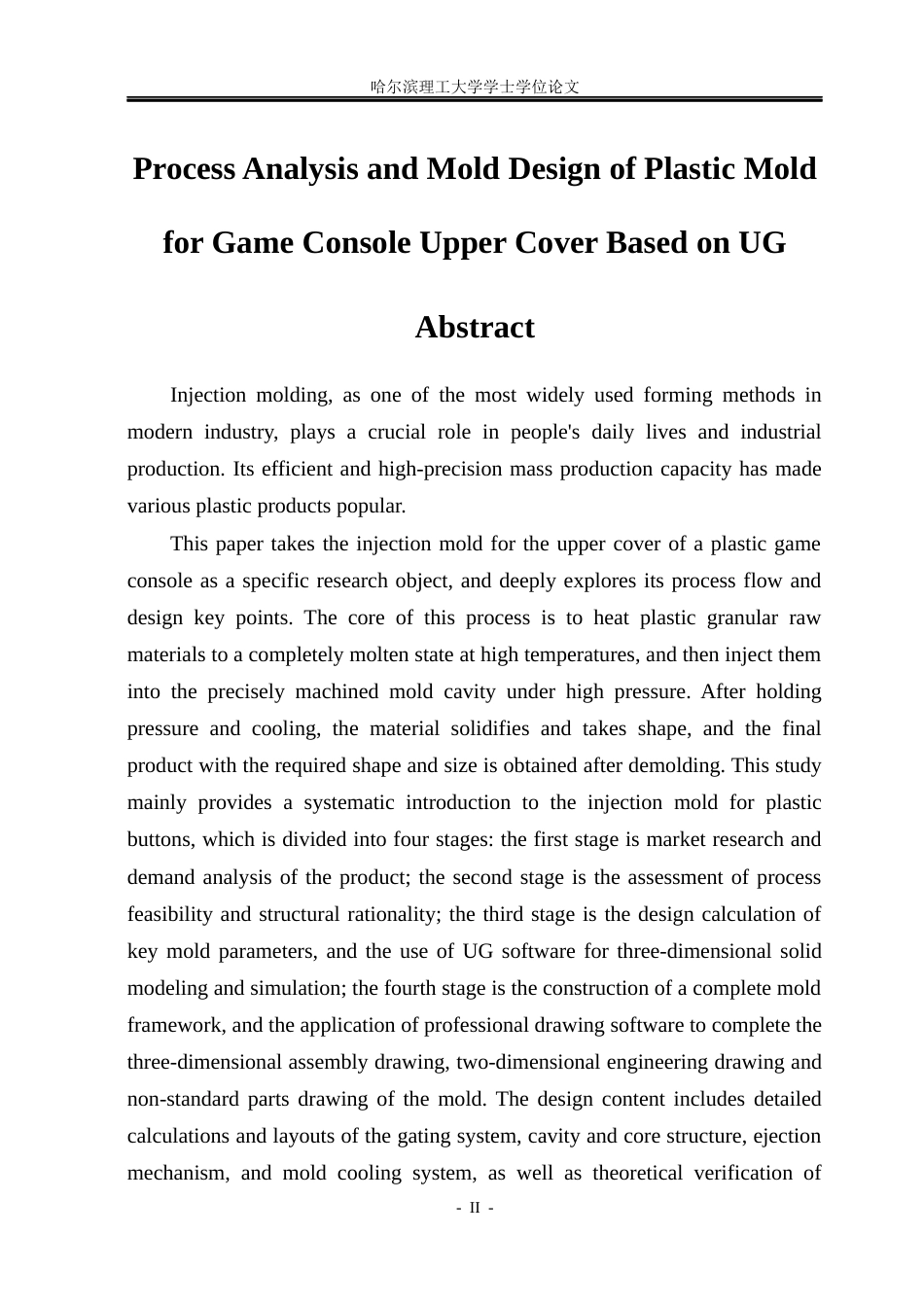 哈尔滨理工大学学士学位论文

Process Analysis and Mold Design of Plastic Mold for Game Console Upper Cover Based on UG

Abstract

Injection molding, as one of the most widely used forming methods in modern industry, plays a crucial role in people's daily lives and industrial production. Its efficient and high-precision mass production capacity has made various plastic products popular.

This paper takes the injection mold for the upper cover of a plastic game console as a specific research object, and deeply explores its process flow and design key points. The core of this process is to heat plastic granular raw materials to a completely molten state at high temperatures, and then inject them into the precisely machined mold cavity under high pressure. After holding pressure and cooling, the material solidifies and takes shape, and the final product with the required shape and size is obtained after demolding. This study mainly provides a systematic introduction to the injection mold for plastic buttons, which is divided into four stages: the first stage is market research and demand analysis of the product; the second stage is the assessment of process feasibility and structural rationality; the third stage is the design calculation of key mold parameters, and the use of UG software for three-dimensional solid modeling and simulation; the fourth stage is the construction of a complete mold framework, and the application of professional drawing software to complete the three-dimensional assembly drawing, two-dimensional engineering drawing and non-standard parts drawing of the mold. The design content includes detailed calculations and layouts of the gating system, cavity and core structure, ejection mechanism, and mold cooling system, as well as theoretical verification of

- II -